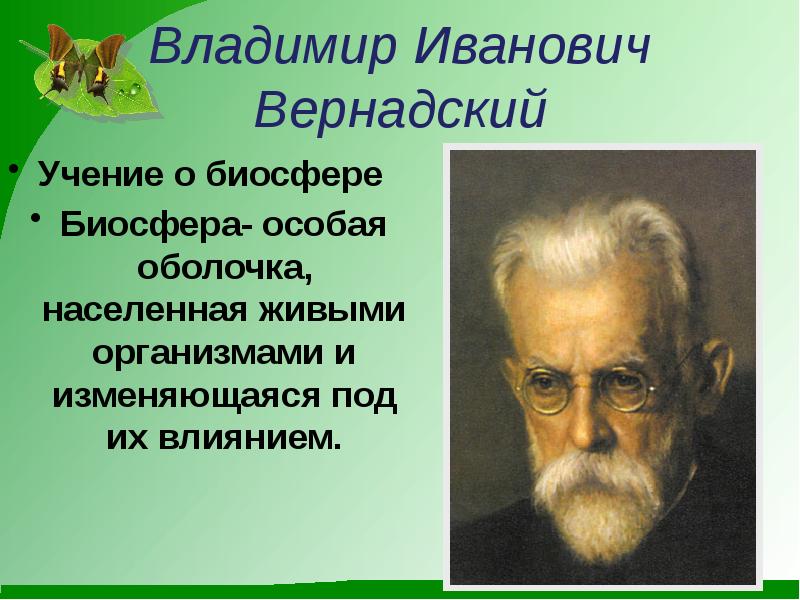 Владимир Иванович Вернадский

• Учение о биосфере

• Биосфера- особая оболочка, населенная живыми организмами и изменяющаяся под их влиянием.